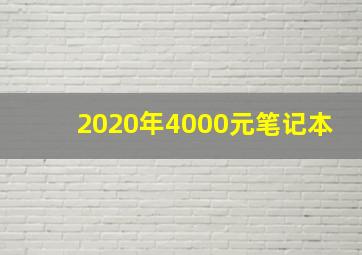 2020年4000元笔记本